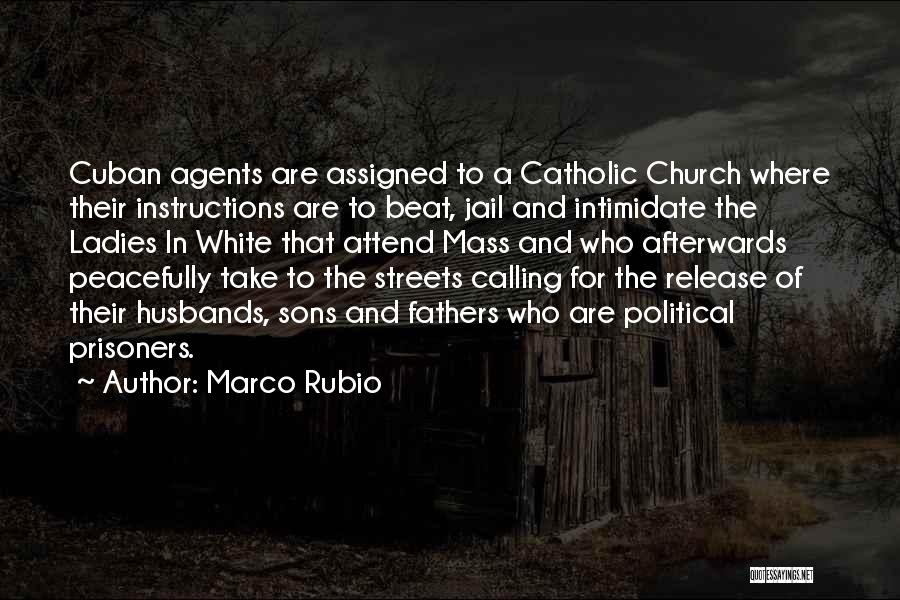 Cuban agents are assigned to a Catholic Church where their instructions are to beat, jail and intimidate the Ladies In White that attend Mass and who afterwards peacefully take to the streets calling for the release of their husbands, sons and fathers who are political prisoners.

~ Author: Marco Rubio

QUOTESSAYINGS.NET